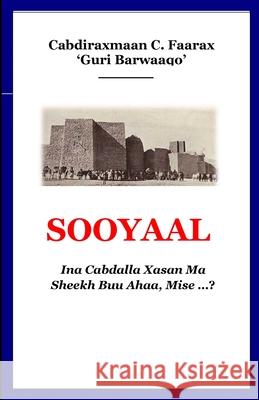 Cabdiraxmaan C. Faarax
'Guri Barwaaqo'

SOOYAAL

Ina Cabdalla Xasan Ma Sheekh Buu Ahaa, Mise ...?

Kraina Książek